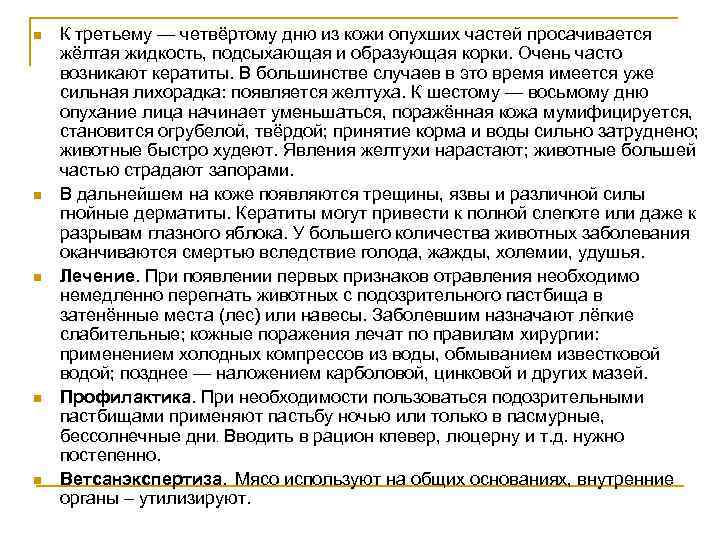 К третьему — четвёртому дню из кожи опухших частей просачивается жёлтая жидкость, подсыхающая и образующая корки. Очень часто возникают кератиты. В большинстве случаев в это время имеется уже сильная лихорадка: появляется желтуха. К шестому — восьмому дню опухание лица начинает уменьшаться, поражённая кожа мумифицируется, становится огрубелой, твёрдой; принятие корма и воды сильно затруднено; животные быстро худеют. Явления желтухи нарастают; животные большей частью страдают запорами.

В дальнейшем на коже появляются трещины, язвы и различной силы гнойные дерматиты. Кератиты могут привести к полной слепоте или даже к разрывам глазного яблока. У большего количества животных заболевания оканчиваются смертью вследствие голода, жажды, холемии, удушья.

Лечение. При появлении первых признаков отравления необходимо немедленно перегнать животных с подозрительного пастбища в затенённые места (лес) или навесы. Заболевшим назначают лёгкие слабительные; кожные поражения лечат по правилам хирургии: применением холодных компрессов из воды, обмыванием известковой водой; позднее — наложением карболовой, цинковой и других мазей.

Профилактика. При необходимости пользоваться подозрительными пастбищами применяют пастьбу ночью или только в пасмурные, бессолнечные дни. Вводить в рацион клевер, люцерну и т.д. нужно постепенно.

Ветсанэкспертиза. Мясо используют на общих основаниях, внутренние органы – утилизируют.